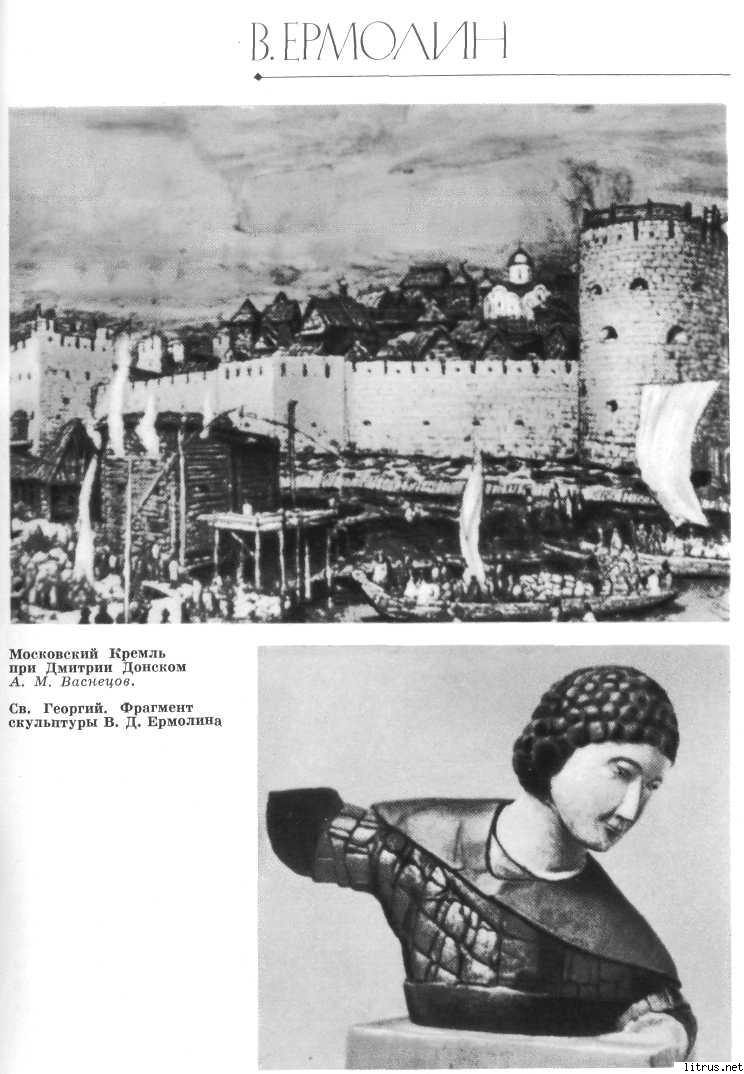 В. ЕРМОЛИН

Московский Кремль при Дмитрии Донском
А. М. Васнецов.

Св. Георгий. Фрагмент скульптуры В. Д. Ермолина

litrus.net